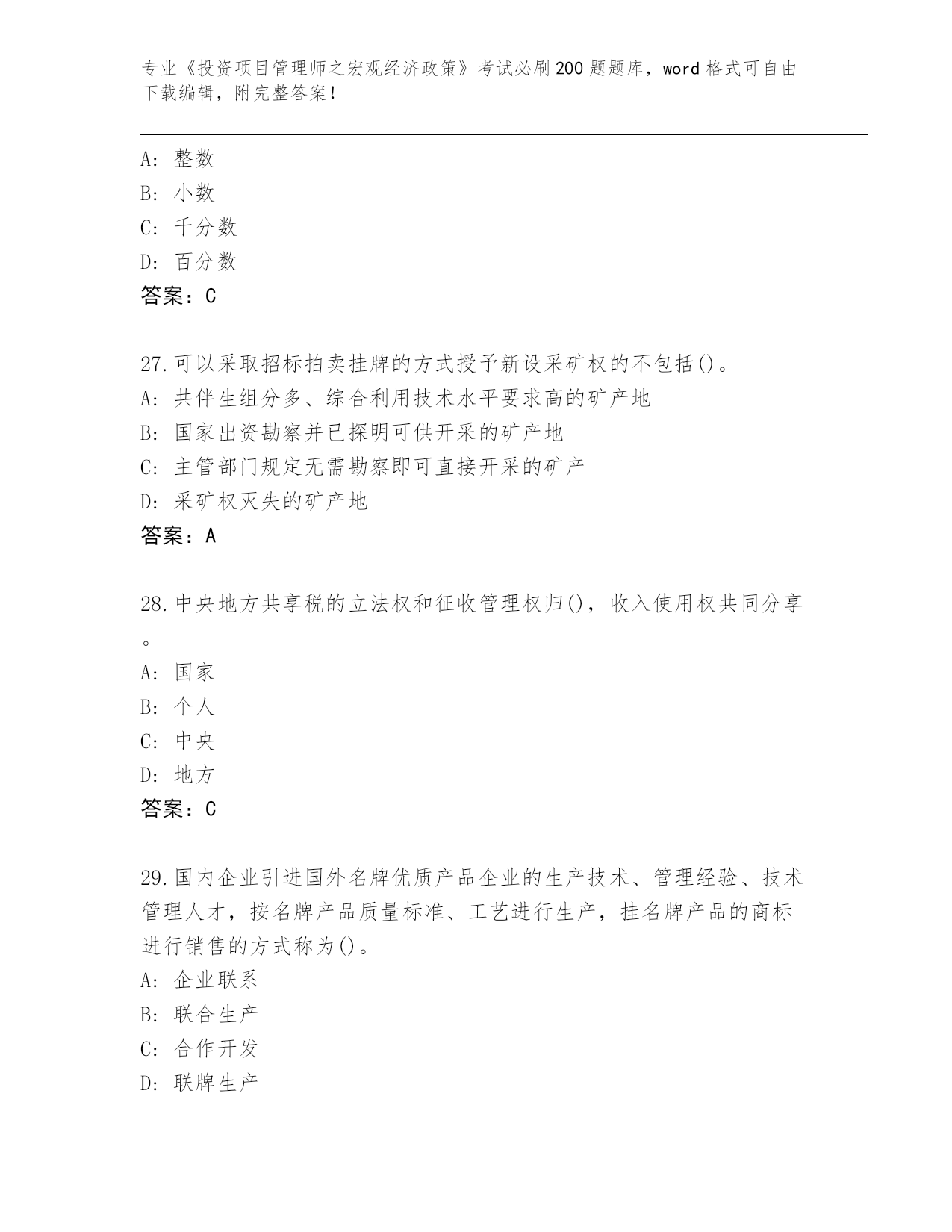 专业《投资项目管理师之宏观经济政策》考试必刷200题题库，word格式可自由下载编辑，附完整答案！

A：整数
B：小数
C：千分数
D：百分数
答案：C

27.可以采取招标拍卖挂牌的方式授予新设采矿权的不包括()。
A：共伴生组分多、综合利用技术水平要求高的矿产地
B：国家出资勘察并已探明可供开采的矿产地
C：主管部门规定无需勘察即可直接开采的矿产
D：采矿权灭失的矿产地
答案：A

28.中央地方共享税的立法权和征收管理权归()，收入使用权共同分享。
A：国家
B：个人
C：中央
D：地方
答案：C

29.国内企业引进国外名牌优质产品企业的生产技术、管理经验、技术管理人才，按名牌产品质量标准、工艺进行生产，挂名牌产品的商标进行销售的方式称为()。
A：企业联系
B：联合生产
C：合作开发
D：联牌生产